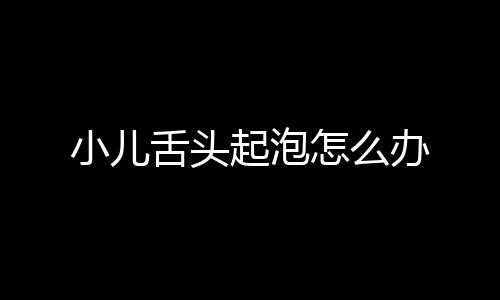 小儿舌头起泡怎么办